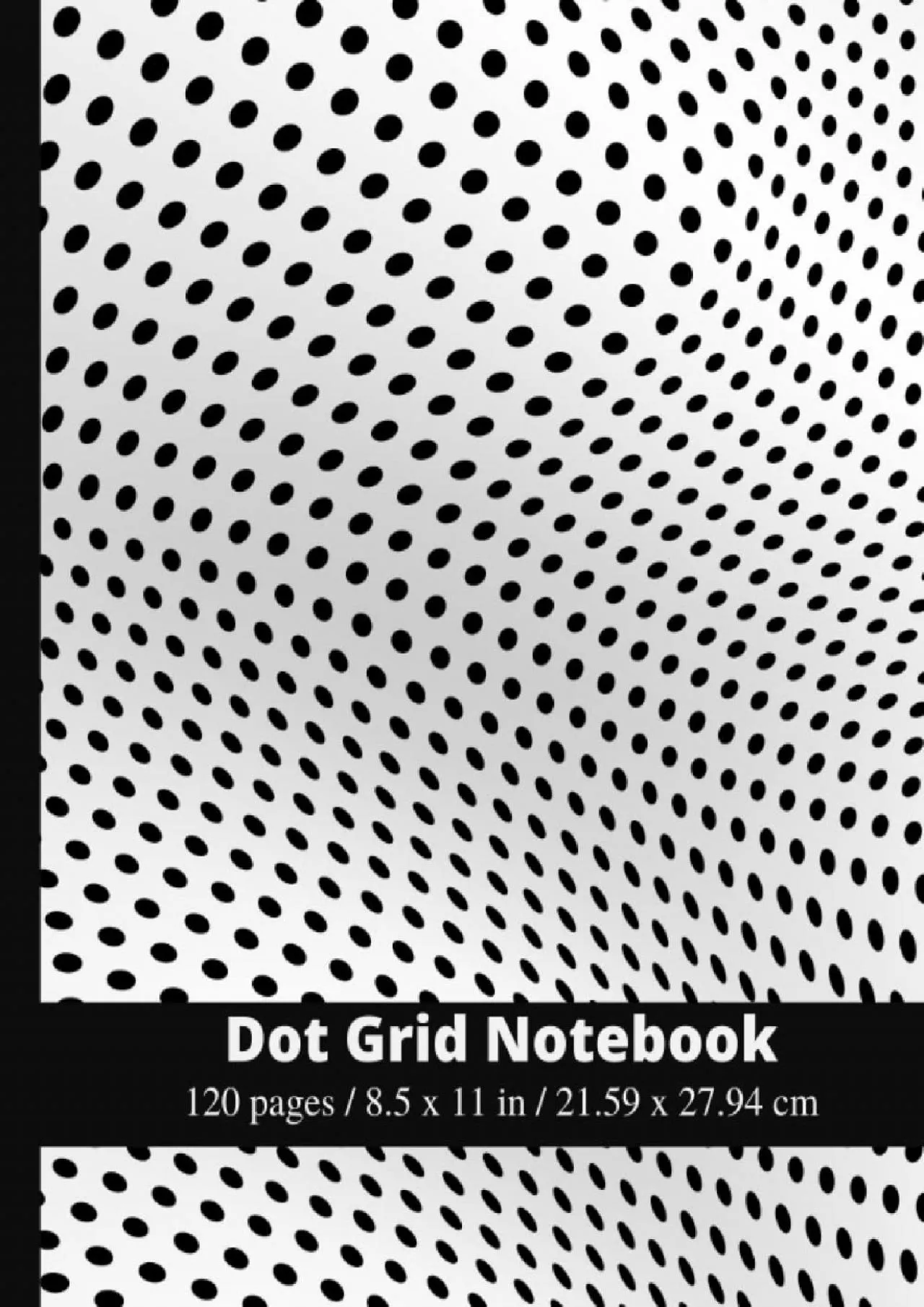 Dot Grid Notebook

120 pages / 8.5 x 11 in / 21.59 x 27.94 cm